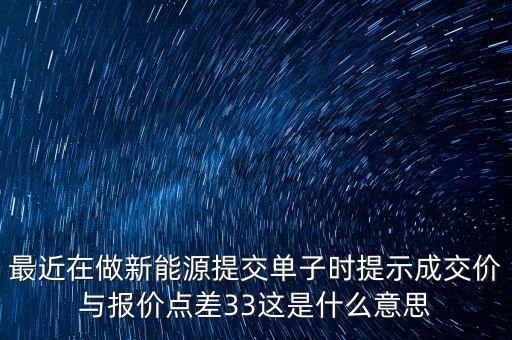 最近在做新能源提交单子时提示成交价与报价点差33这是什么意思